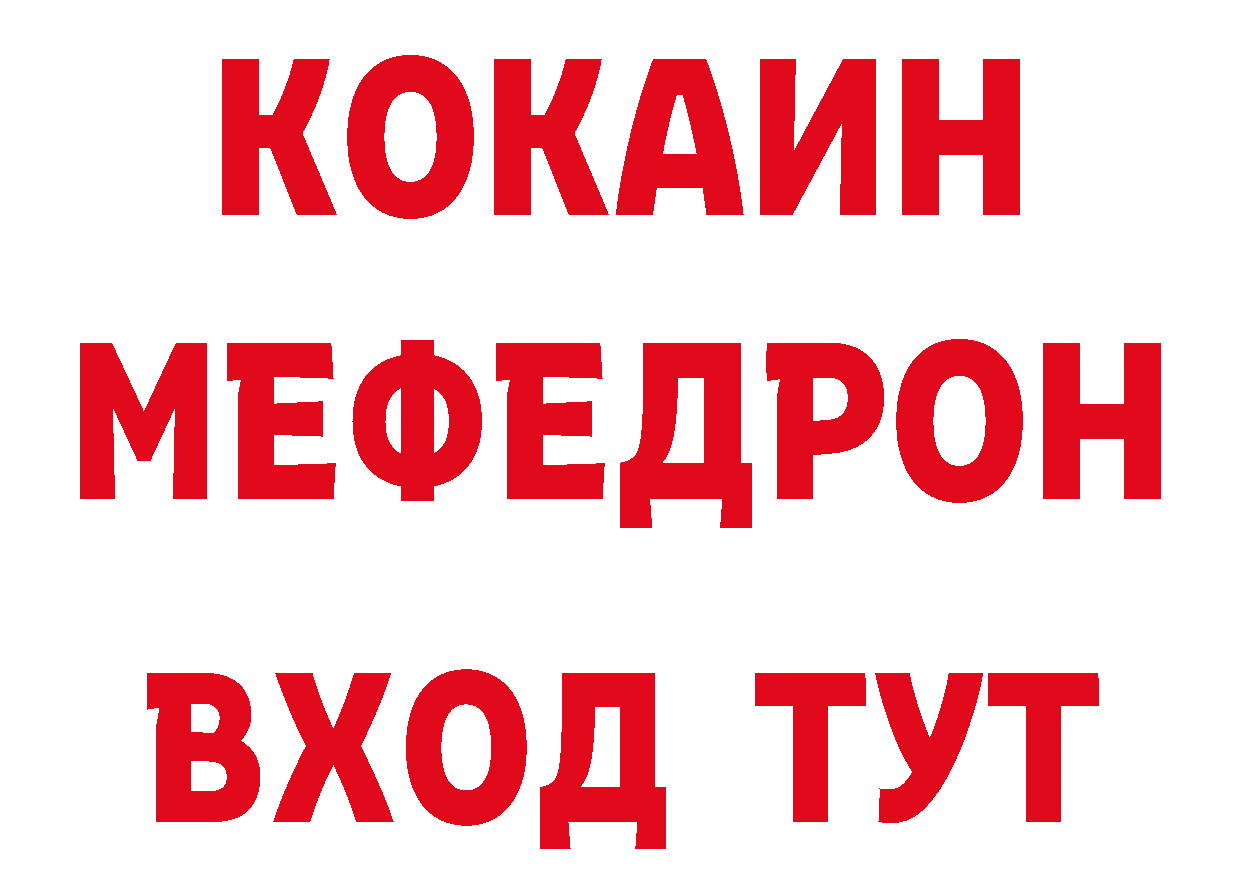 КОКАИН
МЕФЕДРОН
ВХОД ТУТ